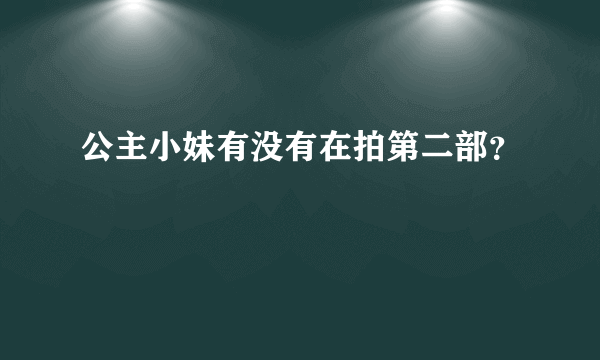 公主小妹有没有在拍第二部?